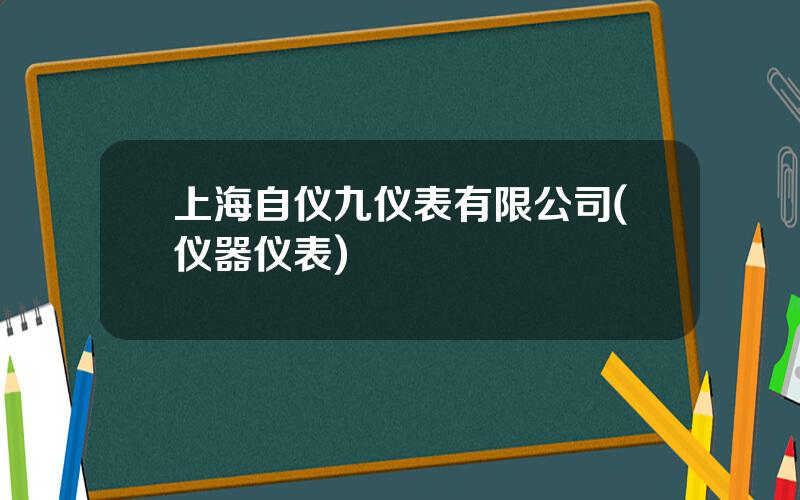 上海自仪九仪表有限公司(仪器仪表)